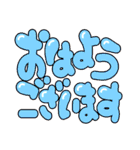 おはよう
ございます